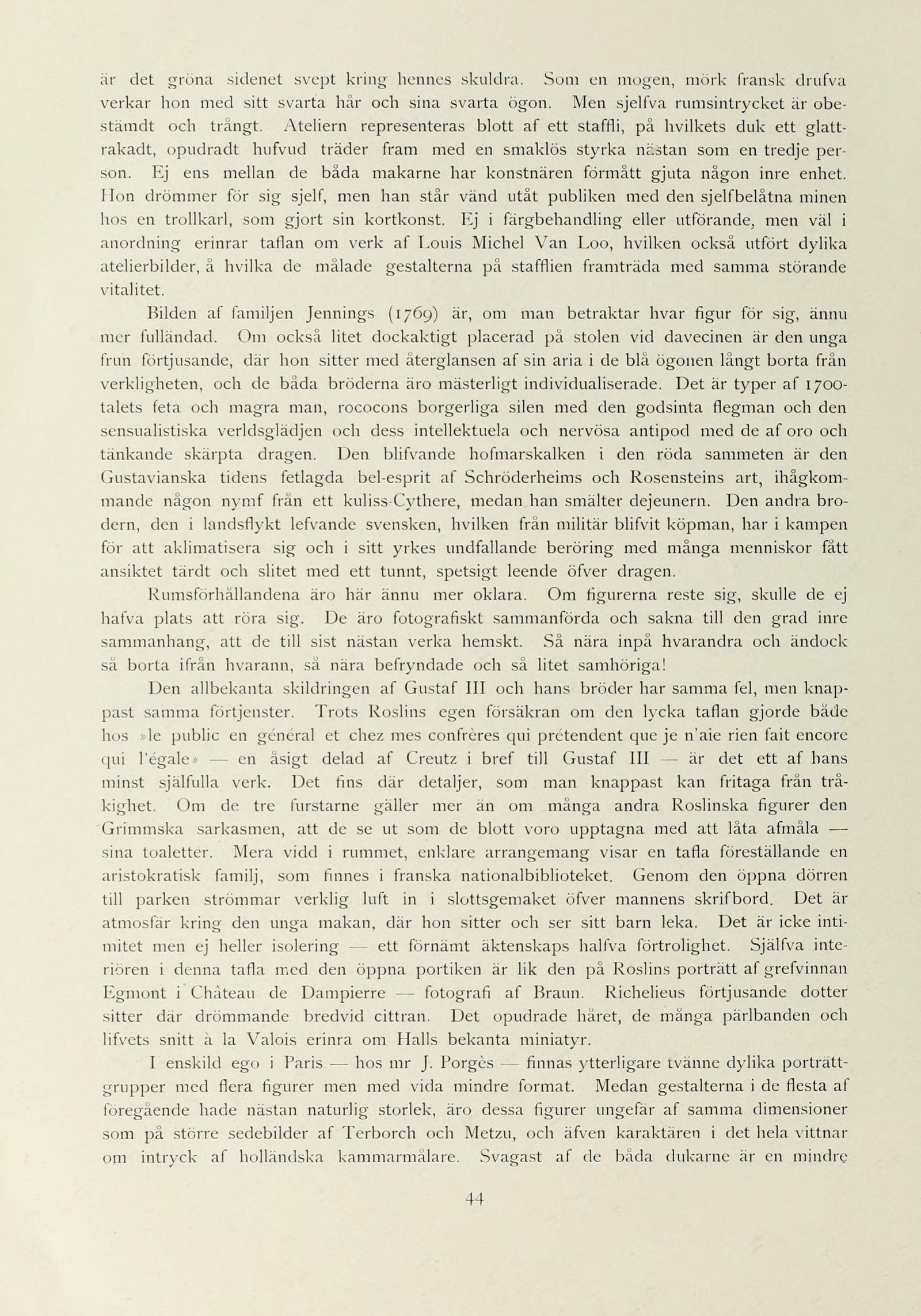 är det gröna sidenet svept kring hennes skuldra. Som en mogen, mörk fransk drufva verkar hon med sitt svarta hår och sina svarta ögon. Men sjelfva rumsintrycket är obestämdt och trångt. Ateliern representeras blott af ett staffli, på hvilkets duk ett glattrakadt, opudradt hufvud träder fram med en smaklös styrka nästan som en tredje person. Ej ens mellan de båda makarne har konstnären förmått gjuta någon inre enhet. Hon drömmer för sig sjelf, men han står vänd utåt publiken med den sjelfbelåtna minen hos en trollkarl, som gjort sin kortkonst. Ej i färgbehandling eller utförande, men väl i anordning erinrar taflan om verk af Louis Michel Van Loo, hvilken också utfört dylika atelierbilder, å hvilka de målade gestalterna på stafflien framträda med samma störande vitalitet.

Bilden af familjen Jennings (1769) är, om man betraktar hvar figur för sig, ännu mer fulländad. Om också litet dockaktigt placerad på stolen vid davecinen är den unga frun förtjusande, där hon sitter med återglansen af sin aria i de blå ögonen långt borta från verkligheten, och de båda bröderna äro mästerligt individualiserade. Det är typer af 1700-talets feta och magra man, rococons borgerliga silen med den godsinta flegman och den sensualistiska verldsglädjen och dess intellektuela och nervösa antipod med de af oro och tänkande skärpta dragen. Den blifvande hofmarskalken i den röda sammeten är den Gustavianska tidens fetlagda bel-esprit af Schröderheims och Rosensteins art, ihågkommande någon nymf från ett kuliss-Cythere, medan han smälter dejeunern. Den andra brodern, den i landsflykt lefvande svensken, hvilken från militär blifvit köpman, har i kampen för att aklimatisera sig och i sitt yrkes undfallande beröring med många menniskor fått ansiktet tärdt och slitet med ett tunnt, spetsigt leende öfver dragen.

Rumsförhållandena äro här ännu mer oklara. Om figurerna reste sig, skulle de ej hafva plats att röra sig. De äro fotografiskt sammanförda och sakna till den grad inre sammanhang, att de till sist nästan verka hemskt. Så nära inpå hvarandra och ändock så borta ifrån hvarann, så nära befryndade och så litet samhöriga!

Den allbekanta skildringen af Gustaf III och hans bröder har samma fel, men knappast samma förtjenster. Trots Roslins egen försäkran om den lycka taflan gjorde både hos »le public en général et chez mes confrères qui prétendent que je n'aie rien fait encore qui l'égale» — en åsigt delad af Creutz i bref till Gustaf III — är det ett af hans minst själfulla verk. Det fins där detaljer, som man knappast kan fritaga från tråkighet. Om de tre furstarne gäller mer än om många andra Roslinska figurer den Grimmska sarkasmen, att de se ut som de blott voro upptagna med att låta afmåla — sina toaletter. Mera vidd i rummet, enklare arrangemang visar en tafla föreställande en aristokratisk familj, som finnes i franska nationalbiblioteket. Genom den öppna dörren till parken strömmar verklig luft in i slottsgemaket öfver mannens skrifbord. Det är atmosfär kring den unga makan, där hon sitter och ser sitt barn leka. Det är icke intimitet men ej heller isolering — ett förnämt äktenskaps halfva förtrolighet. Själfva interiören i denna tafla med den öppna portiken är lik den på Roslins porträtt af grefvinnan Egmont i Château de Dampierre — fotografi af Braun. Richelieus förtjusande dotter sitter där drömmande bredvid cittran. Det opudrade håret, de många pärlbanden och lifvets snitt à la Valois erinra om Halls bekanta miniatyr.

I enskild ego i Paris — hos mr J. Porgès — finnas ytterligare tvänne dylika porträttgrupper med flera figurer men med vida mindre format. Medan gestalterna i de flesta af föregående hade nästan naturlig storlek, äro dessa figurer ungefär af samma dimensioner som på större sedebilder af Terborch och Metzu, och äfven karaktären i det hela vittnar om intryck af holländska kammarmålare. Svagast af de båda dukarne är en mindre

44